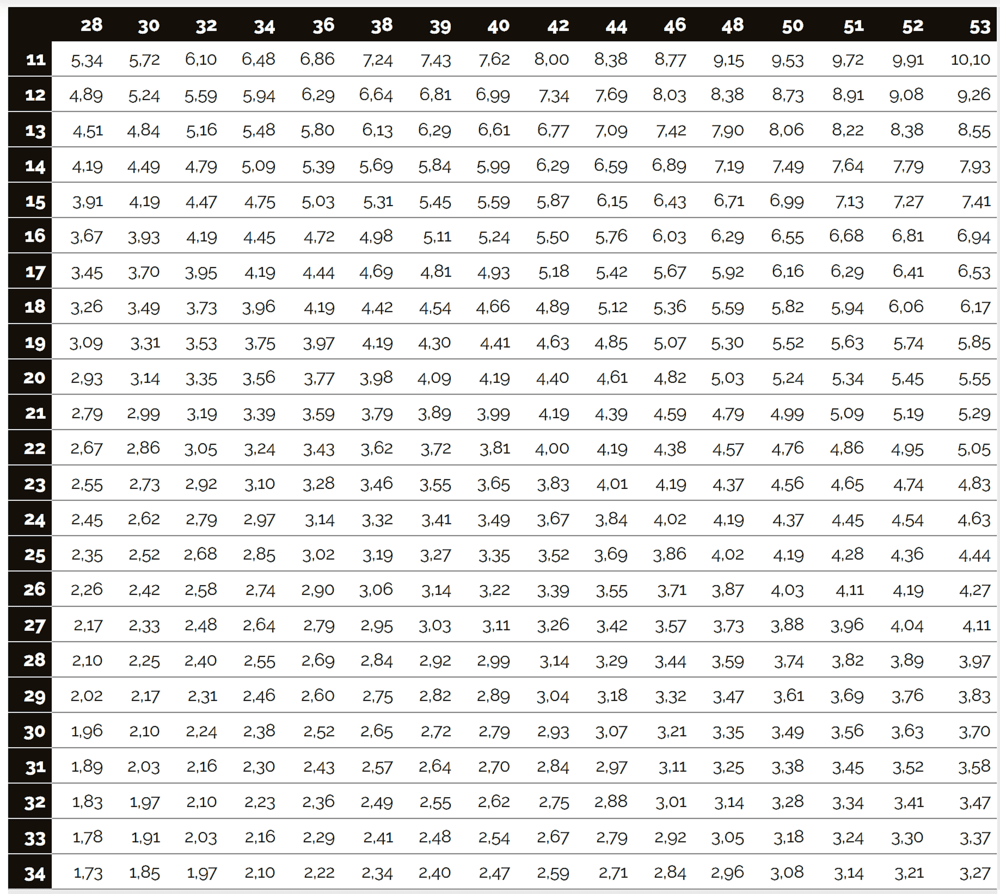 |  | 28 | 30 | 32 | 34 | 36 | 38 | 39 | 40 | 42 | 44 | 46 | 48 | 50 | 51 | 52 | 53 |
|---|---|---|---|---|---|---|---|---|---|---|---|---|---|---|---|---|
| 11 | 5,34 | 5,72 | 6,10 | 6,48 | 6,86 | 7,24 | 7,43 | 7,62 | 8,00 | 8,38 | 8,77 | 9,15 | 9,53 | 9,72 | 9,91 | 10,10 |
| 12 | 4,89 | 5,24 | 5,59 | 5,94 | 6,29 | 6,64 | 6,81 | 6,99 | 7,34 | 7,69 | 8,03 | 8,38 | 8,73 | 8,91 | 9,08 | 9,26 |
| 13 | 4,51 | 4,84 | 5,16 | 5,48 | 5,80 | 6,13 | 6,29 | 6,61 | 6,77 | 7,09 | 7,42 | 7,90 | 8,06 | 8,22 | 8,38 | 8,55 |
| 14 | 4,19 | 4,49 | 4,79 | 5,09 | 5,39 | 5,69 | 5,84 | 5,99 | 6,29 | 6,59 | 6,89 | 7,19 | 7,49 | 7,64 | 7,79 | 7,93 |
| 15 | 3,91 | 4,19 | 4,47 | 4,75 | 5,03 | 5,31 | 5,45 | 5,59 | 5,87 | 6,15 | 6,43 | 6,71 | 6,99 | 7,13 | 7,27 | 7,41 |
| 16 | 3,67 | 3,93 | 4,19 | 4,45 | 4,72 | 4,98 | 5,11 | 5,24 | 5,50 | 5,76 | 6,03 | 6,29 | 6,55 | 6,68 | 6,81 | 6,94 |
| 17 | 3,45 | 3,70 | 3,95 | 4,19 | 4,44 | 4,69 | 4,81 | 4,93 | 5,18 | 5,42 | 5,67 | 5,92 | 6,16 | 6,29 | 6,41 | 6,53 |
| 18 | 3,26 | 3,49 | 3,73 | 3,96 | 4,19 | 4,42 | 4,54 | 4,66 | 4,89 | 5,12 | 5,36 | 5,59 | 5,82 | 5,94 | 6,06 | 6,17 |
| 19 | 3,09 | 3,31 | 3,53 | 3,75 | 3,97 | 4,19 | 4,30 | 4,41 | 4,63 | 4,85 | 5,07 | 5,30 | 5,52 | 5,63 | 5,74 | 5,85 |
| 20 | 2,93 | 3,14 | 3,35 | 3,56 | 3,77 | 3,98 | 4,09 | 4,19 | 4,40 | 4,61 | 4,82 | 5,03 | 5,24 | 5,34 | 5,45 | 5,55 |
| 21 | 2,79 | 2,99 | 3,19 | 3,39 | 3,59 | 3,79 | 3,89 | 3,99 | 4,19 | 4,39 | 4,59 | 4,79 | 4,99 | 5,09 | 5,19 | 5,29 |
| 22 | 2,67 | 2,86 | 3,05 | 3,24 | 3,43 | 3,62 | 3,72 | 3,81 | 4,00 | 4,19 | 4,38 | 4,57 | 4,76 | 4,86 | 4,95 | 5,05 |
| 23 | 2,55 | 2,73 | 2,92 | 3,10 | 3,28 | 3,46 | 3,55 | 3,65 | 3,83 | 4,01 | 4,19 | 4,37 | 4,56 | 4,65 | 4,74 | 4,83 |
| 24 | 2,45 | 2,62 | 2,79 | 2,97 | 3,14 | 3,32 | 3,41 | 3,49 | 3,67 | 3,84 | 4,02 | 4,19 | 4,37 | 4,45 | 4,54 | 4,63 |
| 25 | 2,35 | 2,52 | 2,68 | 2,85 | 3,02 | 3,19 | 3,27 | 3,35 | 3,52 | 3,69 | 3,86 | 4,02 | 4,19 | 4,28 | 4,36 | 4,44 |
| 26 | 2,26 | 2,42 | 2,58 | 2,74 | 2,90 | 3,06 | 3,14 | 3,22 | 3,39 | 3,55 | 3,71 | 3,87 | 4,03 | 4,11 | 4,19 | 4,27 |
| 27 | 2,17 | 2,33 | 2,48 | 2,64 | 2,79 | 2,95 | 3,03 | 3,11 | 3,26 | 3,42 | 3,57 | 3,73 | 3,88 | 3,96 | 4,04 | 4,11 |
| 28 | 2,10 | 2,25 | 2,40 | 2,55 | 2,69 | 2,84 | 2,92 | 2,99 | 3,14 | 3,29 | 3,44 | 3,59 | 3,74 | 3,82 | 3,89 | 3,97 |
| 29 | 2,02 | 2,17 | 2,31 | 2,46 | 2,60 | 2,75 | 2,82 | 2,89 | 3,04 | 3,18 | 3,32 | 3,47 | 3,61 | 3,69 | 3,76 | 3,83 |
| 30 | 1,96 | 2,10 | 2,24 | 2,38 | 2,52 | 2,65 | 2,72 | 2,79 | 2,93 | 3,07 | 3,21 | 3,35 | 3,49 | 3,56 | 3,63 | 3,70 |
| 31 | 1,89 | 2,03 | 2,16 | 2,30 | 2,43 | 2,57 | 2,64 | 2,70 | 2,84 | 2,97 | 3,11 | 3,25 | 3,38 | 3,45 | 3,52 | 3,58 |
| 32 | 1,83 | 1,97 | 2,10 | 2,23 | 2,36 | 2,49 | 2,55 | 2,62 | 2,75 | 2,88 | 3,01 | 3,14 | 3,28 | 3,34 | 3,41 | 3,47 |
| 33 | 1,78 | 1,91 | 2,03 | 2,16 | 2,29 | 2,41 | 2,48 | 2,54 | 2,67 | 2,79 | 2,92 | 3,05 | 3,18 | 3,24 | 3,30 | 3,37 |
| 34 | 1,73 | 1,85 | 1,97 | 2,10 | 2,22 | 2,34 | 2,40 | 2,47 | 2,59 | 2,71 | 2,84 | 2,96 | 3,08 | 3,14 | 3,21 | 3,27 |